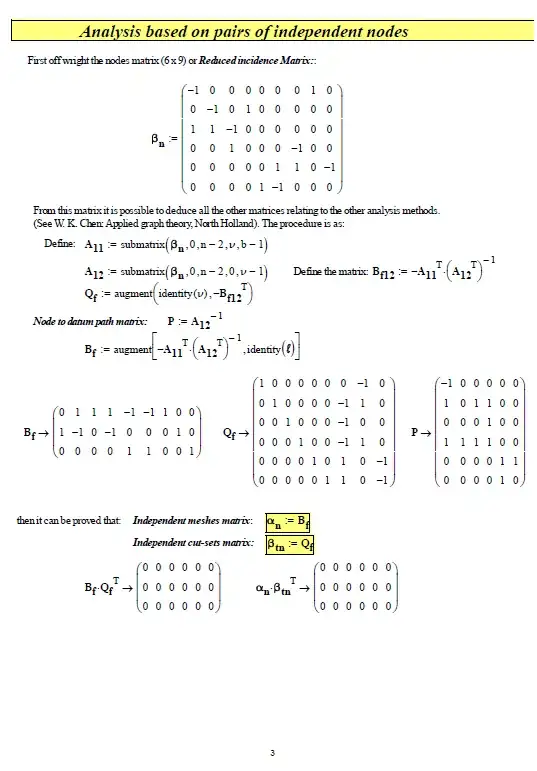 Analysis based on pairs of independent nodes

First off wright the nodes matrix (6 x 9) or Reduced incidence Matrix::

$\beta_n := \begin{pmatrix} -1 & 0 & 0 & 0 & 0 & 0 & 0 & 1 & 0 \\ 0 & -1 & 0 & 1 & 0 & 0 & 0 & 0 & 0 \\ 1 & 1 & -1 & 0 & 0 & 0 & 0 & 0 & 0 \\ 0 & 0 & 1 & 0 & 0 & 0 & -1 & 0 & 0 \\ 0 & 0 & 0 & 0 & 0 & 1 & 1 & 0 & -1 \\ 0 & 0 & 0 & 0 & 1 & -1 & 0 & 0 & 0 \end{pmatrix}$

From this matrix it is possible to deduce all the other matrices relating to the other analysis methods. (See W. K. Chen: Applied graph theory, North Holland). The procedure is as:

Define: $A_{11} := \text{submatrix}(\beta_n, 0, n-2, \nu, b-1)$

$A_{12} := \text{submatrix}(\beta_n, 0, n-2, 0, \nu-1)$ Define the matrix: $B_{f12} := -A_{11}^T \cdot (A_{12}^T)^{-1}$

$Q_f := \text{augment}(\text{identity}(\nu), -B_{f12}^T)$

Node to datum path matrix: $P := A_{12}^{-1}$

$B_f := \text{augment}\left[-A_{11}^T \cdot (A_{12}^T)^{-1}, \text{identity}(\ell)\right]$

$B_f \rightarrow \begin{pmatrix} 0 & 1 & 1 & 1 & -1 & -1 & 1 & 0 & 0 \\ 1 & -1 & 0 & -1 & 0 & 0 & 0 & 1 & 0 \\ 0 & 0 & 0 & 0 & 1 & 1 & 0 & 0 & 1 \end{pmatrix}$ $Q_f \rightarrow \begin{pmatrix} 1 & 0 & 0 & 0 & 0 & 0 & 0 & -1 & 0 \\ 0 & 1 & 0 & 0 & 0 & 0 & -1 & 1 & 0 \\ 0 & 0 & 1 & 0 & 0 & 0 & -1 & 0 & 0 \\ 0 & 0 & 0 & 1 & 0 & 0 & -1 & 1 & 0 \\ 0 & 0 & 0 & 0 & 1 & 0 & 1 & 0 & -1 \\ 0 & 0 & 0 & 0 & 0 & 1 & 1 & 0 & -1 \end{pmatrix}$ $P \rightarrow \begin{pmatrix} -1 & 0 & 0 & 0 & 0 & 0 \\ 1 & 0 & 1 & 1 & 0 & 0 \\ 0 & 0 & 0 & 1 & 0 & 0 \\ 1 & 1 & 1 & 1 & 0 & 0 \\ 0 & 0 & 0 & 0 & 1 & 1 \\ 0 & 0 & 0 & 0 & 1 & 0 \end{pmatrix}$

then it can be proved that: Independent meshes matrix: $\alpha_n := B_f$

Independent cut-sets matrix: $\beta_{tn} := Q_f$

$B_f \cdot Q_f^T \rightarrow \begin{pmatrix} 0 & 0 & 0 & 0 & 0 & 0 \\ 0 & 0 & 0 & 0 & 0 & 0 \\ 0 & 0 & 0 & 0 & 0 & 0 \end{pmatrix}$ $\alpha_n \cdot \beta_{tn}^T \rightarrow \begin{pmatrix} 0 & 0 & 0 & 0 & 0 & 0 \\ 0 & 0 & 0 & 0 & 0 & 0 \\ 0 & 0 & 0 & 0 & 0 & 0 \end{pmatrix}$

3